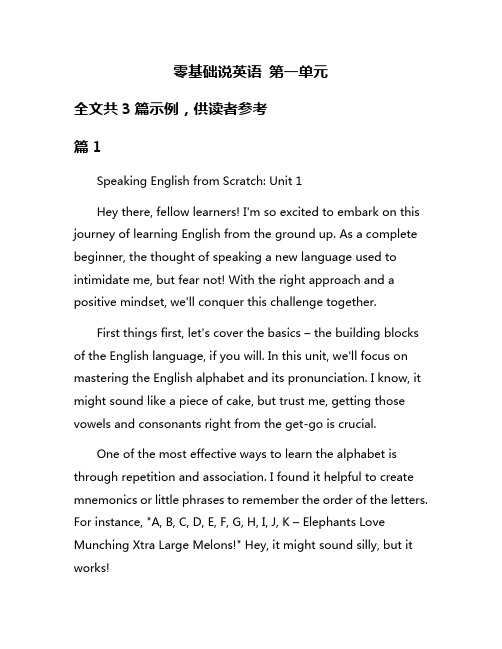 零基础说英语 第一单元

全文共 3 篇示例，供读者参考

篇 1

Speaking English from Scratch: Unit 1

Hey there, fellow learners! I'm so excited to embark on this journey of learning English from the ground up. As a complete beginner, the thought of speaking a new language used to intimidate me, but fear not! With the right approach and a positive mindset, we'll conquer this challenge together.

First things first, let's cover the basics – the building blocks of the English language, if you will. In this unit, we'll focus on mastering the English alphabet and its pronunciation. I know, it might sound like a piece of cake, but trust me, getting those vowels and consonants right from the get-go is crucial.

One of the most effective ways to learn the alphabet is through repetition and association. I found it helpful to create mnemonics or little phrases to remember the order of the letters. For instance, "A, B, C, D, E, F, G, H, I, J, K – Elephants Love Munching Xtra Large Melons!" Hey, it might sound silly, but it works!